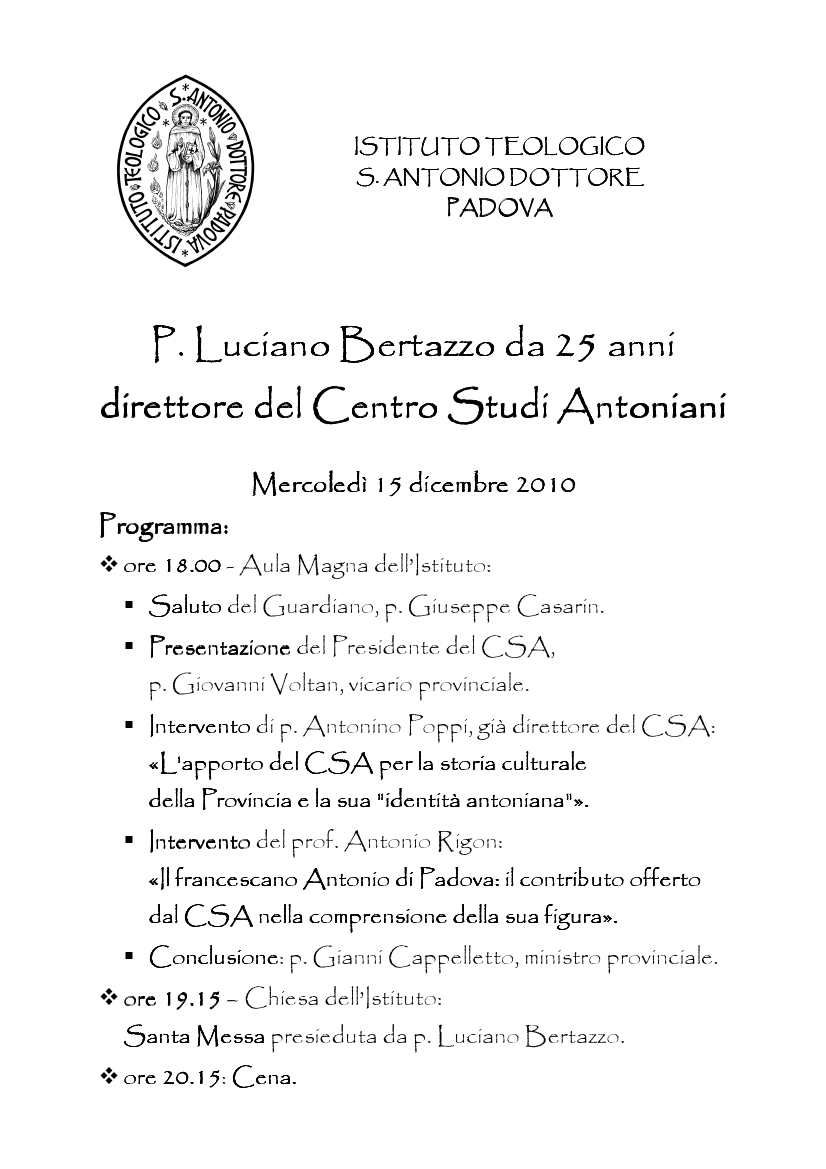 ISTITUTO TEOLOGICO S. ANTONIO DOTTORE PADOVA

ISTITUTO TEOLOGICO
S. ANTONIO DOTTORE
PADOVA

P. Luciano Bertazzo da 25 anni direttore del Centro Studi Antoniani

Mercoledì 15 dicembre 2010

Programma:

❖ ore 18.00 - Aula Magna dell'Istituto:

▪ Saluto del Guardiano, p. Giuseppe Casarin.

▪ Presentazione del Presidente del CSA, p. Giovanni Voltan, vicario provinciale.

▪ Intervento di p. Antonino Poppi, già direttore del CSA: «L'apporto del CSA per la storia culturale della Provincia e la sua "identità antoniana"».

▪ Intervento del prof. Antonio Rigon: «Il francescano Antonio di Padova: il contributo offerto dal CSA nella comprensione della sua figura».

▪ Conclusione: p. Gianni Cappelletto, ministro provinciale.

❖ ore 19.15 – Chiesa dell'Istituto: Santa Messa presieduta da p. Luciano Bertazzo.

❖ ore 20.15: Cena.